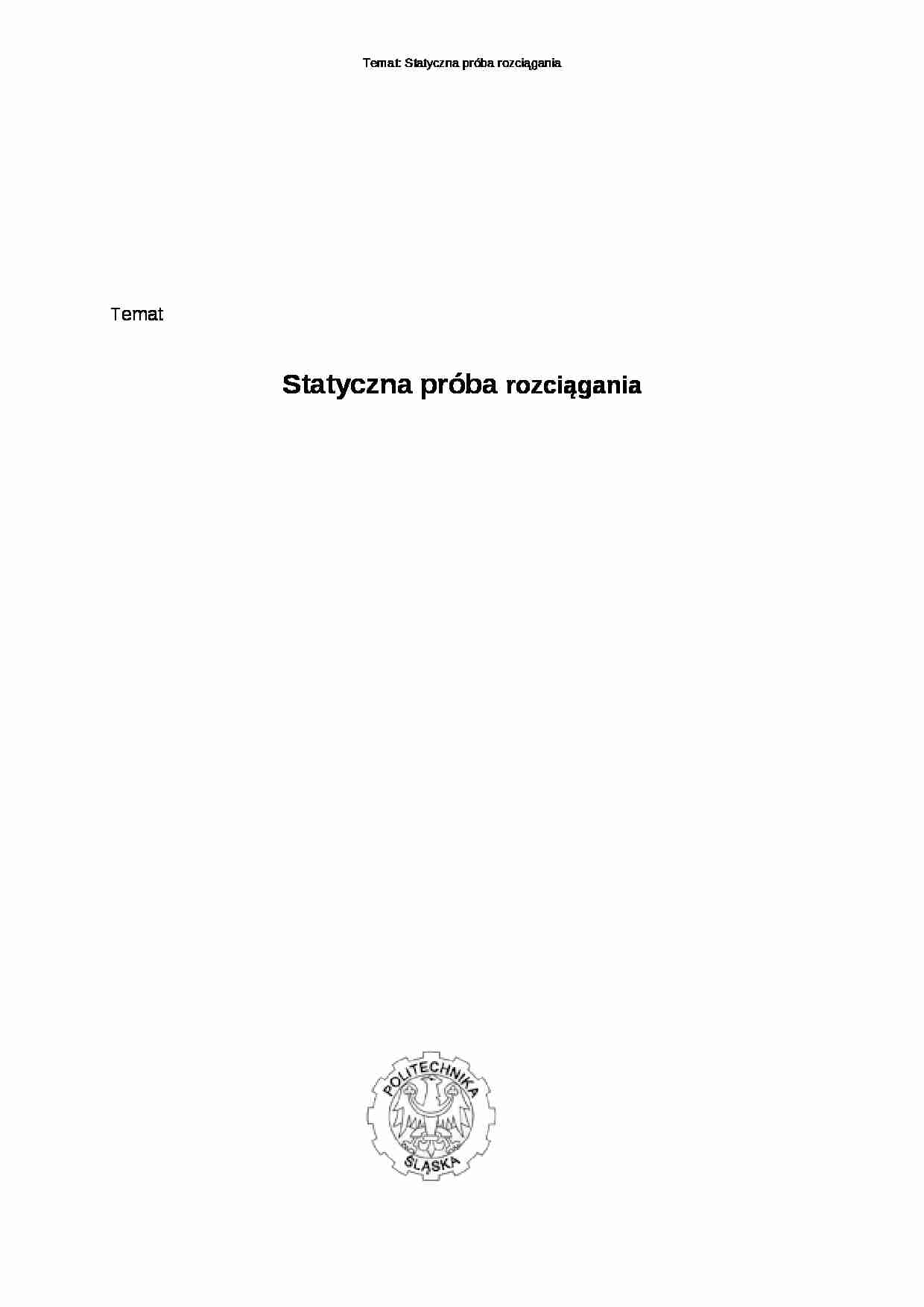 Temat: Statyczna próba rozciągania

Temat

Statyczna próba rozciągania

POLITECHNIKA
ŚLĄSKA